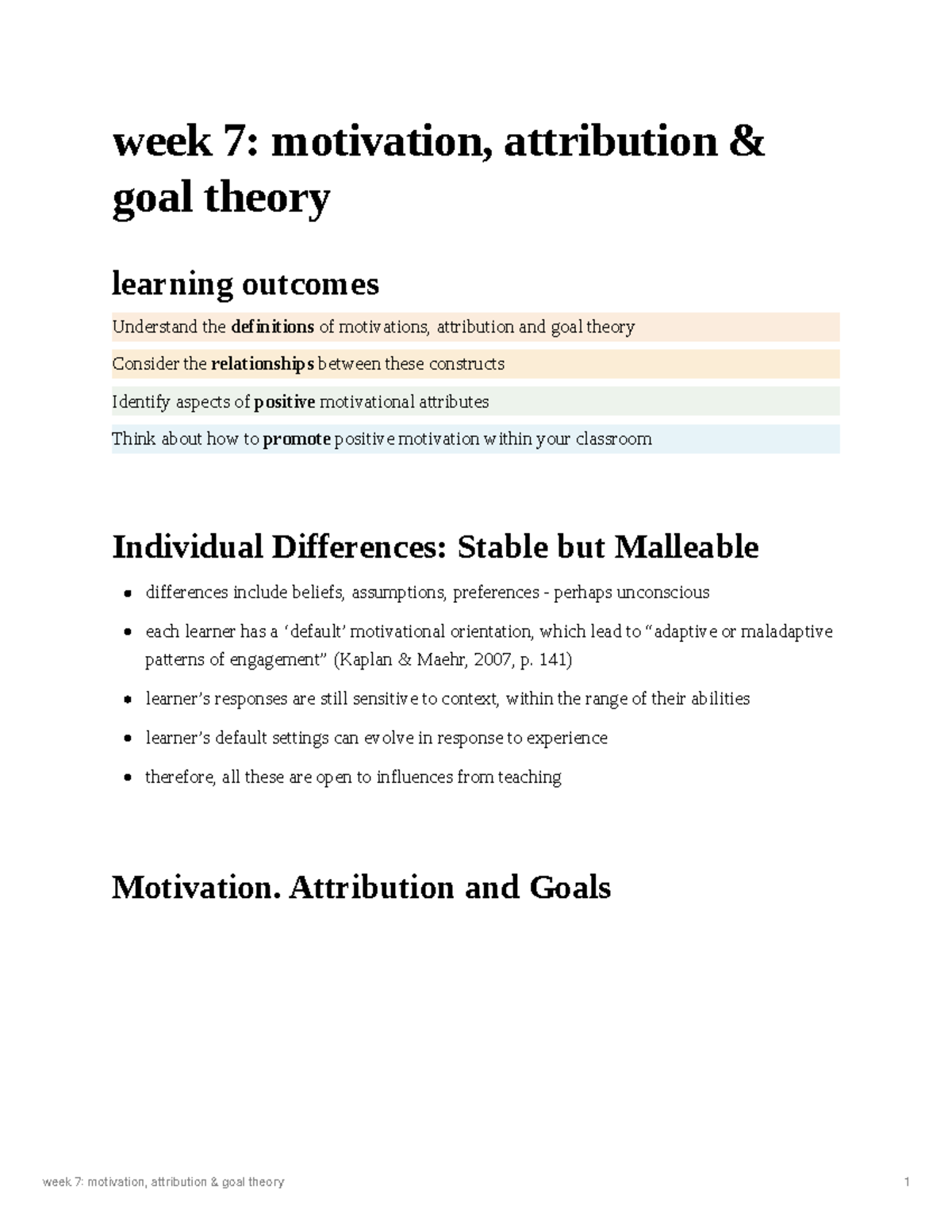 week 7: motivation, attribution & goal theory

learning outcomes

Understand the definitions of motivations, attribution and goal theory

Consider the relationships between these constructs

Identify aspects of positive motivational attributes

Think about how to promote positive motivation within your classroom

Individual Differences: Stable but Malleable

• differences include beliefs, assumptions, preferences - perhaps unconscious
• each learner has a 'default' motivational orientation, which lead to "adaptive or maladaptive patterns of engagement" (Kaplan & Maehr, 2007, p. 141)
• learner's responses are still sensitive to context, within the range of their abilities
• learner's default settings can evolve in response to experience
• therefore, all these are open to influences from teaching

Motivation. Attribution and Goals

week 7: motivation, attribution & goal theory 1